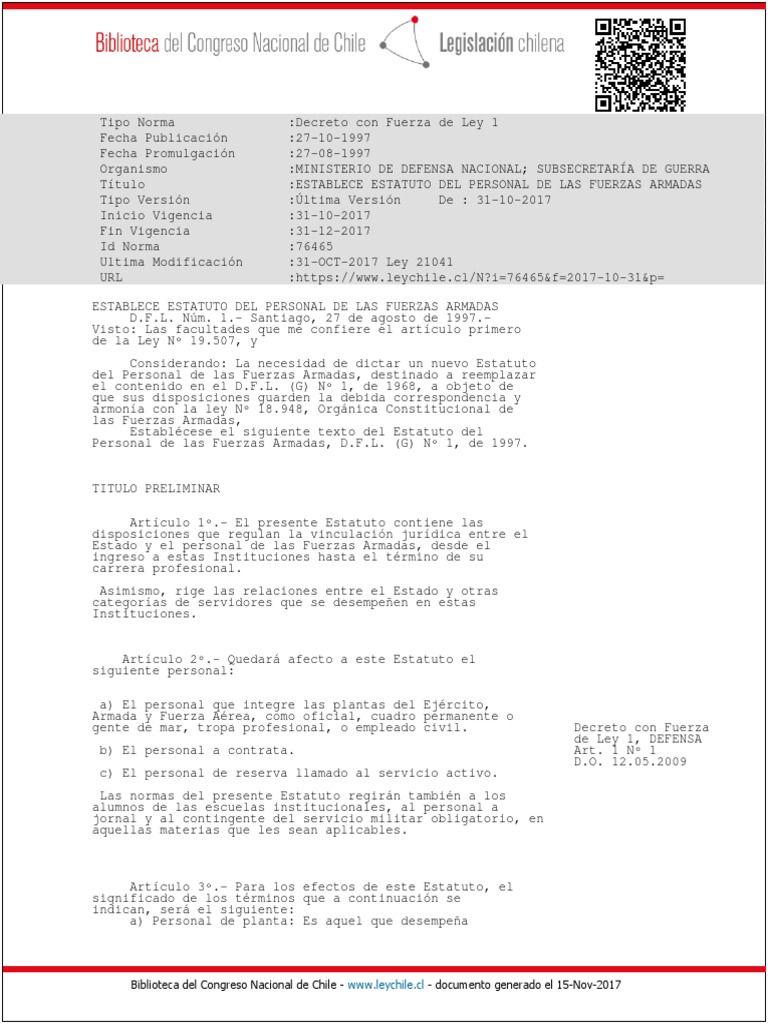 Biblioteca del Congreso Nacional de Chile Legislación chilena

| | |
|---|---|
| Tipo Norma | :Decreto con Fuerza de Ley 1 |
| Fecha Publicación | :27-10-1997 |
| Fecha Promulgación | :27-08-1997 |
| Organismo | :MINISTERIO DE DEFENSA NACIONAL; SUBSECRETARÍA DE GUERRA |
| Título | :ESTABLECE ESTATUTO DEL PERSONAL DE LAS FUERZAS ARMADAS |
| Tipo Versión | :Última Versión De : 31-10-2017 |
| Inicio Vigencia | :31-10-2017 |
| Fin Vigencia | :31-12-2017 |
| Id Norma | :76465 |
| Ultima Modificación | :31-OCT-2017 Ley 21041 |
| URL | :https://www.leychile.cl/N?i=76465&f=2017-10-31&p= |

ESTABLECE ESTATUTO DEL PERSONAL DE LAS FUERZAS ARMADAS
D.F.L. Núm. 1.- Santiago, 27 de agosto de 1997.- Visto: Las facultades que me confiere el artículo primero de la Ley Nº 19.507, y

Considerando: La necesidad de dictar un nuevo Estatuto del Personal de las Fuerzas Armadas, destinado a reemplazar el contenido en el D.F.L. (G) Nº 1, de 1968, a objeto de que sus disposiciones guarden la debida correspondencia y armonía con la ley Nº 18.948, Orgánica Constitucional de las Fuerzas Armadas,
Establécese el siguiente texto del Estatuto del Personal de las Fuerzas Armadas, D.F.L. (G) Nº 1, de 1997.

TITULO PRELIMINAR

Artículo 1º.- El presente Estatuto contiene las disposiciones que regulan la vinculación jurídica entre el Estado y el personal de las Fuerzas Armadas, desde el ingreso a estas Instituciones hasta el término de su carrera profesional.

Asimismo, rige las relaciones entre el Estado y otras categorías de servidores que se desempeñen en estas Instituciones.

Artículo 2º.- Quedará afecto a este Estatuto el siguiente personal:

a) El personal que integre las plantas del Ejército, Armada y Fuerza Aérea, como oficial, cuadro permanente o gente de mar, tropa profesional, o empleado civil.

Decreto con Fuerza de Ley 1, DEFENSA Art. 1 Nº 1 D.O. 12.05.2009

b) El personal a contrata.

c) El personal de reserva llamado al servicio activo.

Las normas del presente Estatuto regirán también a los alumnos de las escuelas institucionales, al personal a jornal y al contingente del servicio militar obligatorio, en aquellas materias que les sean aplicables.

Artículo 3º.- Para los efectos de este Estatuto, el significado de los términos que a continuación se indican, será el siguiente:
a) Personal de planta: Es aquel que desempeña

Biblioteca del Congreso Nacional de Chile - www.leychile.cl - documento generado el 15-Nov-2017